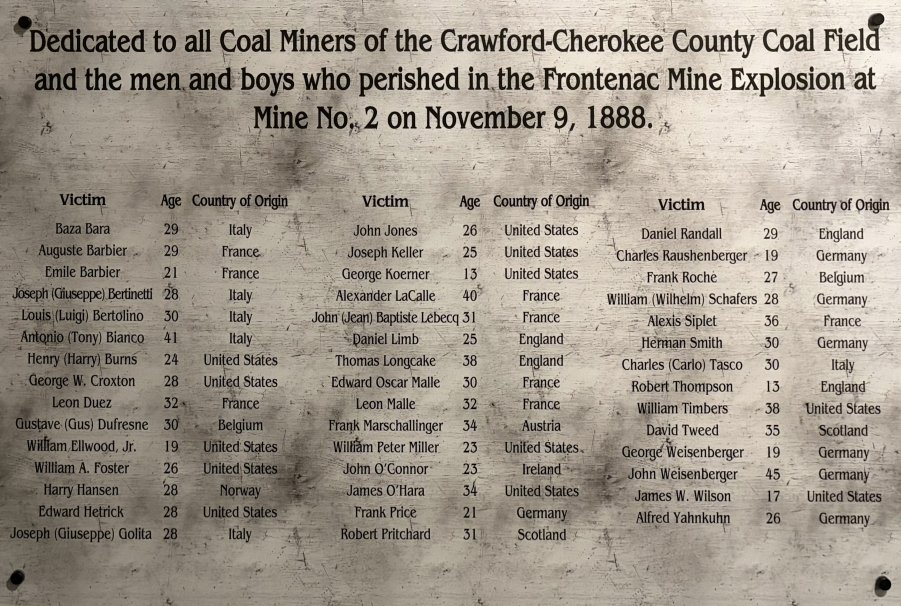 Dedicated to all Coal Miners of the Crawford-Cherokee County Coal Field and the men and boys who perished in the Frontenac Mine Explosion at Mine No. 2 on November 9, 1888.

| Victim | Age | Country of Origin |
|---|---|---|
| Baza Bara | 29 | Italy |
| Auguste Barbier | 29 | France |
| Emile Barbier | 21 | France |
| Joseph (Giuseppe) Bertinetti | 28 | Italy |
| Louis (Luigi) Bertolino | 30 | Italy |
| Antonio (Tony) Bianco | 41 | Italy |
| Henry (Harry) Burns | 24 | United States |
| George W. Croxton | 28 | United States |
| Leon Duez | 32 | France |
| Gustave (Gus) Dufresne | 30 | Belgium |
| William Ellwood, Jr. | 19 | United States |
| William A. Foster | 26 | United States |
| Harry Hansen | 28 | Norway |
| Edward Hetrick | 28 | United States |
| Joseph (Giuseppe) Golita | 28 | Italy |

| Victim | Age | Country of Origin |
|---|---|---|
| John Jones | 26 | United States |
| Joseph Keller | 25 | United States |
| George Koerner | 13 | United States |
| Alexander LaCalle | 40 | France |
| John (Jean) Baptiste Lebecq | 31 | France |
| Daniel Limb | 25 | England |
| Thomas Longcake | 38 | England |
| Edward Oscar Malle | 30 | France |
| Leon Malle | 32 | France |
| Frank Marschallinger | 34 | Austria |
| William Peter Miller | 23 | United States |
| John O'Connor | 23 | Ireland |
| James O'Hara | 34 | United States |
| Frank Price | 21 | Germany |
| Robert Pritchard | 31 | Scotland |

| Victim | Age | Country of Origin |
|---|---|---|
| Daniel Randall | 29 | England |
| Charles Raushenberger | 19 | Germany |
| Frank Roche | 27 | Belgium |
| William (Wilhelm) Schafers | 28 | Germany |
| Alexis Siplet | 36 | France |
| Herman Smith | 30 | Germany |
| Charles (Carlo) Tasco | 30 | Italy |
| Robert Thompson | 13 | England |
| William Timbers | 38 | United States |
| David Tweed | 35 | Scotland |
| George Weisenberger | 19 | Germany |
| John Weisenberger | 45 | Germany |
| James W. Wilson | 17 | United States |
| Alfred Yahnkuhn | 26 | Germany |